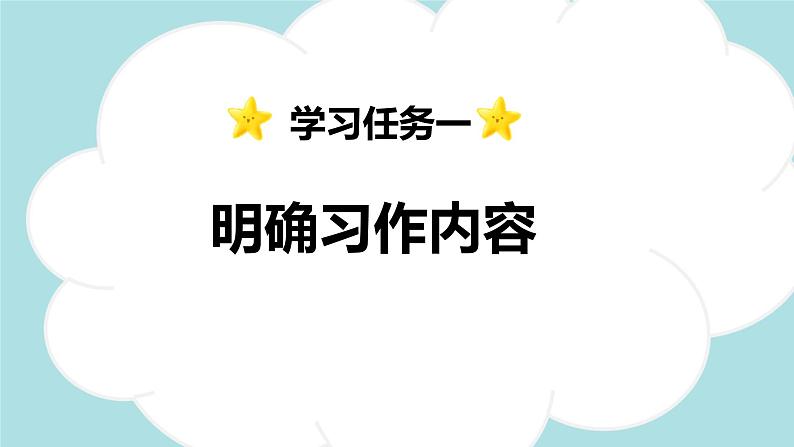 学习任务一

明确习作内容